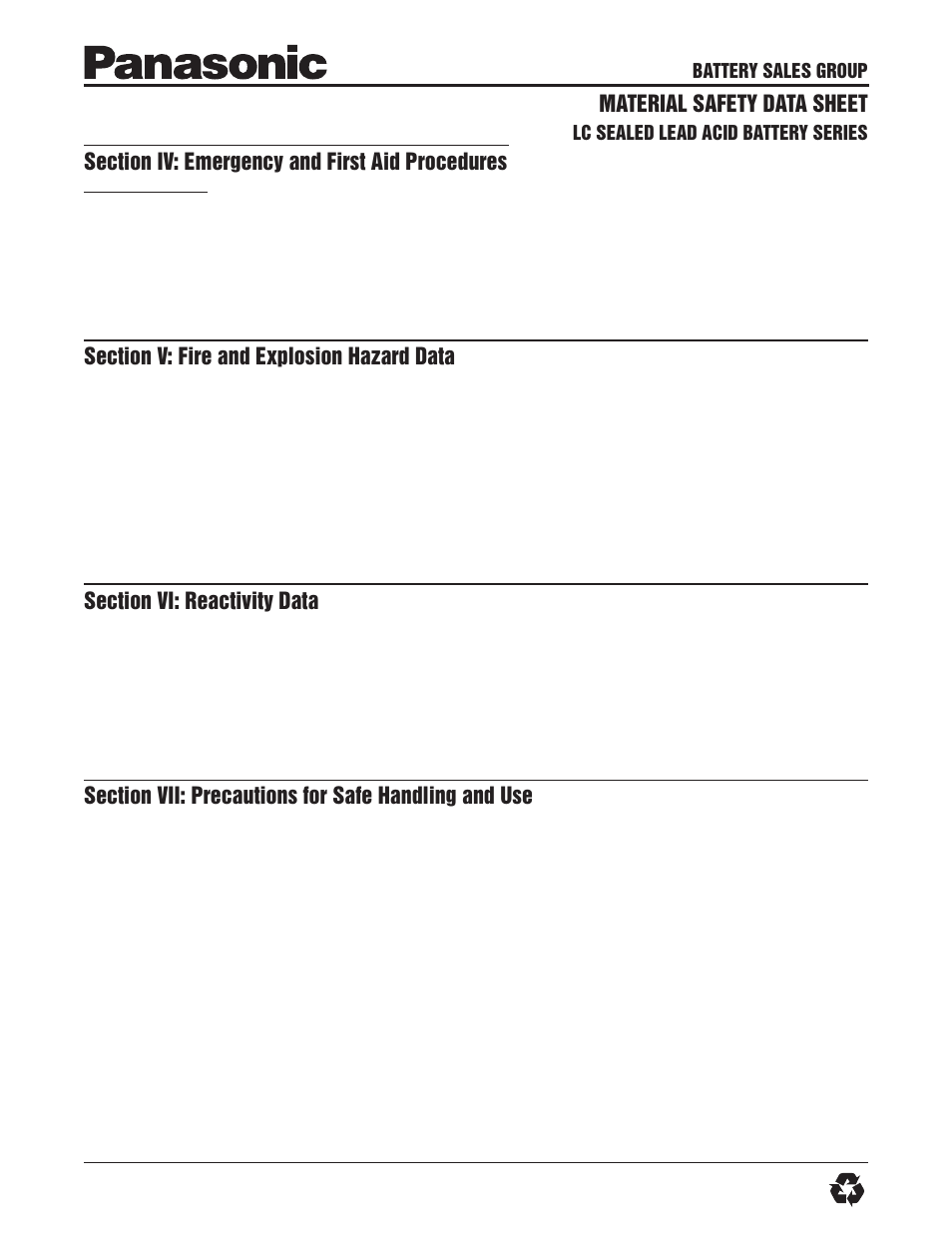 Panasonic

BATTERY SALES GROUP

MATERIAL SAFETY DATA SHEET

LC SEALED LEAD ACID BATTERY SERIES

Section IV: Emergency and First Aid Procedures

Section V: Fire and Explosion Hazard Data

Section VI: Reactivity Data

Section VII: Precautions for Safe Handling and Use